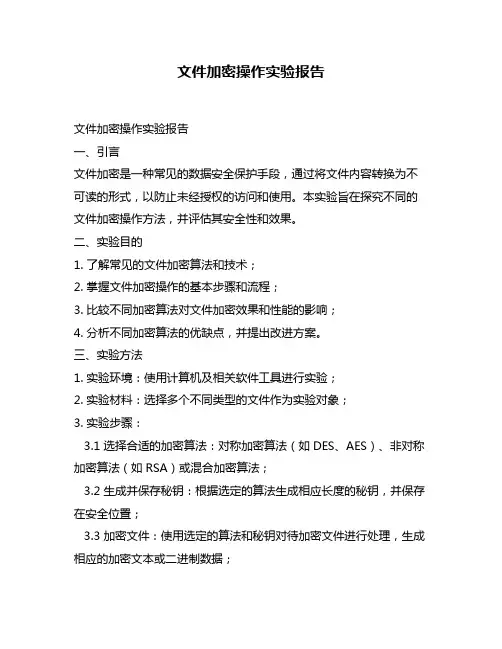 文件加密操作实验报告

文件加密操作实验报告

一、引言

文件加密是一种常见的数据安全保护手段，通过将文件内容转换为不可读的形式，以防止未经授权的访问和使用。本实验旨在探究不同的文件加密操作方法，并评估其安全性和效果。

二、实验目的

1. 了解常见的文件加密算法和技术；

2. 掌握文件加密操作的基本步骤和流程；

3. 比较不同加密算法对文件加密效果和性能的影响；

4. 分析不同加密算法的优缺点，并提出改进方案。

三、实验方法

1. 实验环境：使用计算机及相关软件工具进行实验；

2. 实验材料：选择多个不同类型的文件作为实验对象；

3. 实验步骤：

3.1 选择合适的加密算法：对称加密算法（如 DES、AES）、非对称加密算法（如 RSA）或混合加密算法；

3.2 生成并保存秘钥：根据选定的算法生成相应长度的秘钥，并保存在安全位置；

3.3 加密文件：使用选定的算法和秘钥对待加密文件进行处理，生成相应的加密文本或二进制数据；